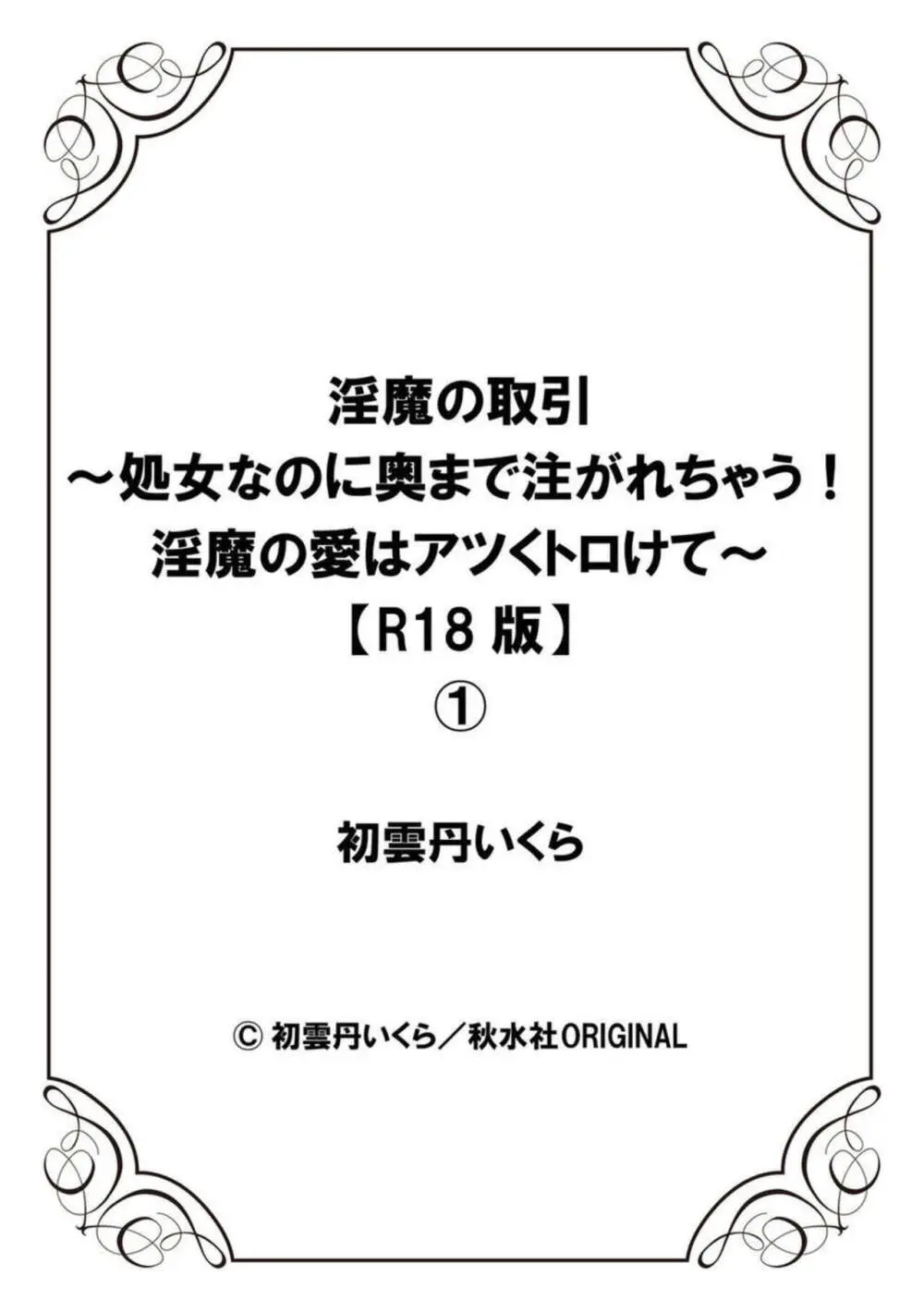 淫魔の取引
～処女なのに奥まで注がれちゃう！
淫魔の愛はアツくトロけて～
【R18 版】
①

初雲丹いくら

© 初雲丹いくら／秋水社ORIGINAL